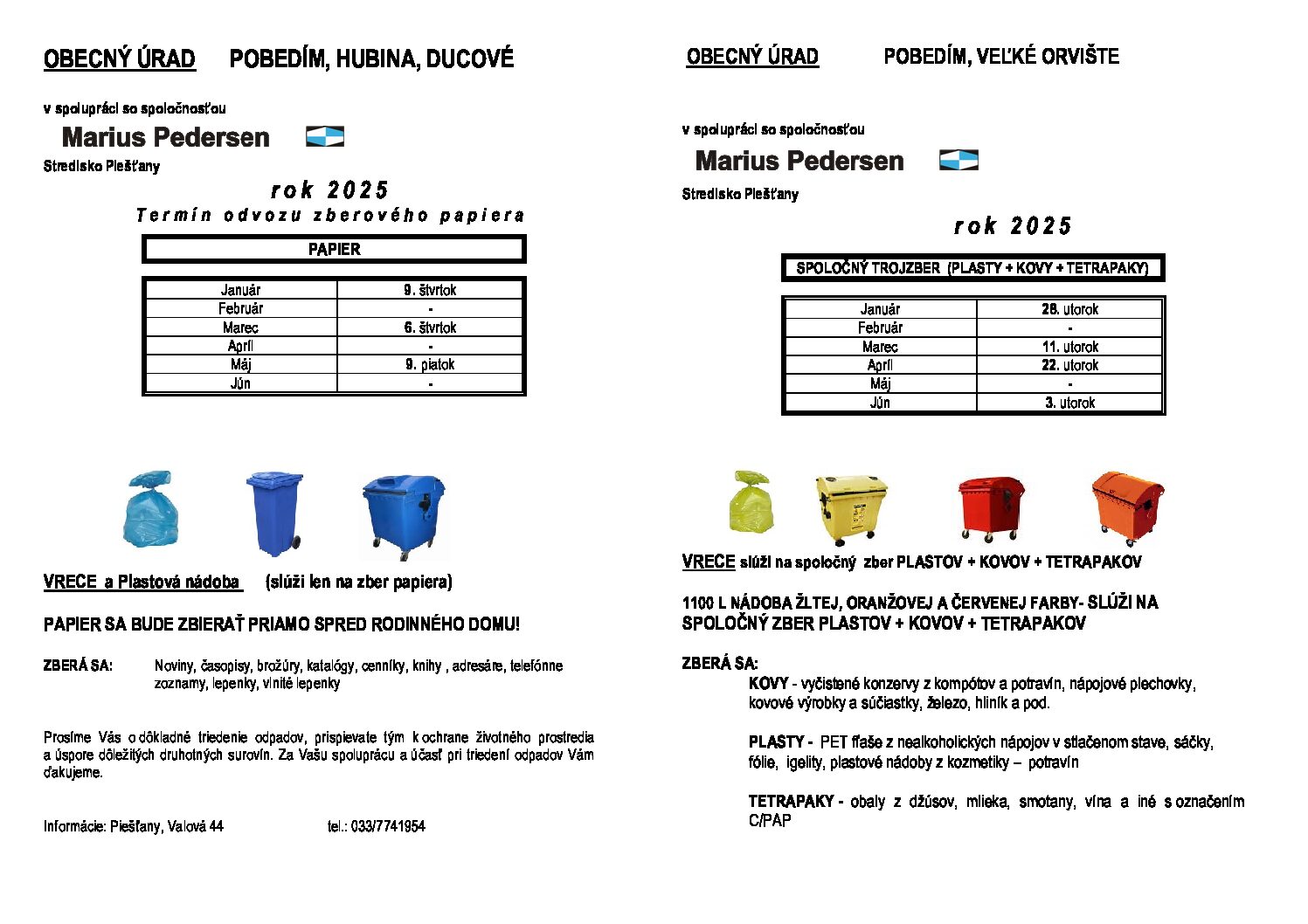 OBECNÝ ÚRAD POBEDÍM, HUBINA, DUCOVÉ

v spolupráci so spoločnosťou

Marius Pedersen

Stredisko Piešťany

rok 2025

Termín odvozu zberového papiera

PAPIER

| Január | 9. štvrtok |
|---|---|
| Február | - |
| Marec | 6. štvrtok |
| Apríl | - |
| Máj | 9. piatok |
| Jún | - |

VRECE a Plastová nádoba (slúži len na zber papiera)

PAPIER SA BUDE ZBIERAŤ PRIAMO SPRED RODINNÉHO DOMU!

ZBERÁ SA: Noviny, časopisy, brožúry, katalógy, cenníky, knihy , adresáre, telefónne zoznamy, lepenky, vlnité lepenky

Prosíme Vás o dôkladné triedenie odpadov, prispievate tým k ochrane životného prostredia a úspore dôležitých druhotných surovín. Za Vašu spoluprácu a účasť pri triedení odpadov Vám ďakujeme.

Informácie: Piešťany, Valová 44 tel.: 033/7741954

OBECNÝ ÚRAD POBEDÍM, VEĽKÉ ORVIŠTE

v spolupráci so spoločnosťou

Marius Pedersen

Stredisko Piešťany

rok 2025

SPOLOČNÝ TROJZBER (PLASTY + KOVY + TETRAPAKY)

| Január | 28. utorok |
|---|---|
| Február | - |
| Marec | 11. utorok |
| Apríl | 22. utorok |
| Máj | - |
| Jún | 3. utorok |

VRECE slúži na spoločný zber PLASTOV + KOVOV + TETRAPAKOV

1100 L NÁDOBA ŽLTEJ, ORANŽOVEJ A ČERVENEJ FARBY- SLÚŽI NA SPOLOČNÝ ZBER PLASTOV + KOVOV + TETRAPAKOV

ZBERÁ SA:

KOVY - vyčistené konzervy z kompótov a potravín, nápojové plechovky, kovové výrobky a súčiastky, železo, hliník a pod.

PLASTY - PET fľaše z nealkoholických nápojov v stlačenom stave, sáčky, fólie, igelity, plastové nádoby z kozmetiky – potravín

TETRAPAKY - obaly z džúsov, mlieka, smotany, vína a iné s označením C/PAP